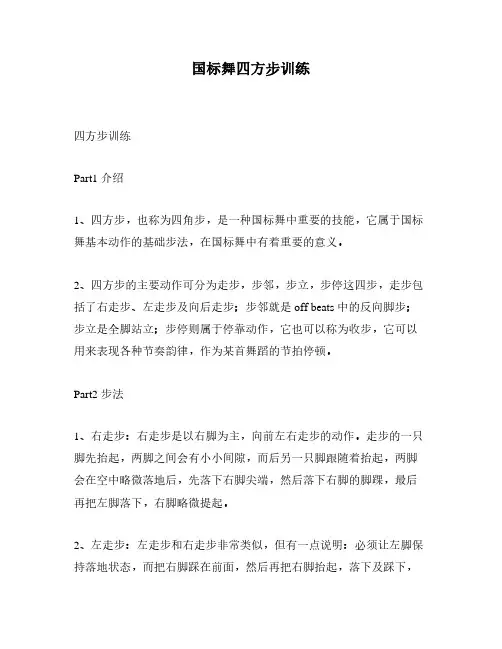 国标舞四方步训练

四方步训练

Part1 介绍

1、四方步，也称为四角步，是一种国标舞中重要的技能，它属于国标舞基本动作的基础步法，在国标舞中有着重要的意义。

2、四方步的主要动作可分为走步，步邻，步立，步停这四步，走步包括了右走步、左走步及向后走步；步邻就是 off beats 中的反向脚步；步立是全脚站立；步停则属于停靠动作，它也可以称为收步，它可以用来表现各种节奏韵律，作为某首舞蹈的节拍停顿。

Part2 步法

1、右走步：右走步是以右脚为主，向前左右走步的动作。走步的一只脚先抬起，两脚之间会有小小间隙，而后另一只脚跟随着抬起，两脚会在空中略微落地后，先落下右脚尖端，然后落下右脚的脚踝，最后再把左脚落下，右脚略微提起。

2、左走步：左走步和右走步非常类似，但有一点说明：必须让左脚保持落地状态，而把右脚踩在前面，然后再把右脚抬起，落下及踩下，